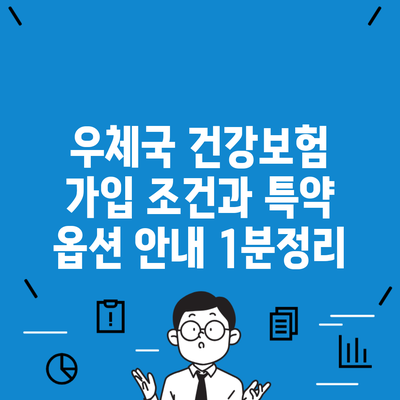 우체국 건강보험
가입 조건과 특약
옵션 안내 1분정리